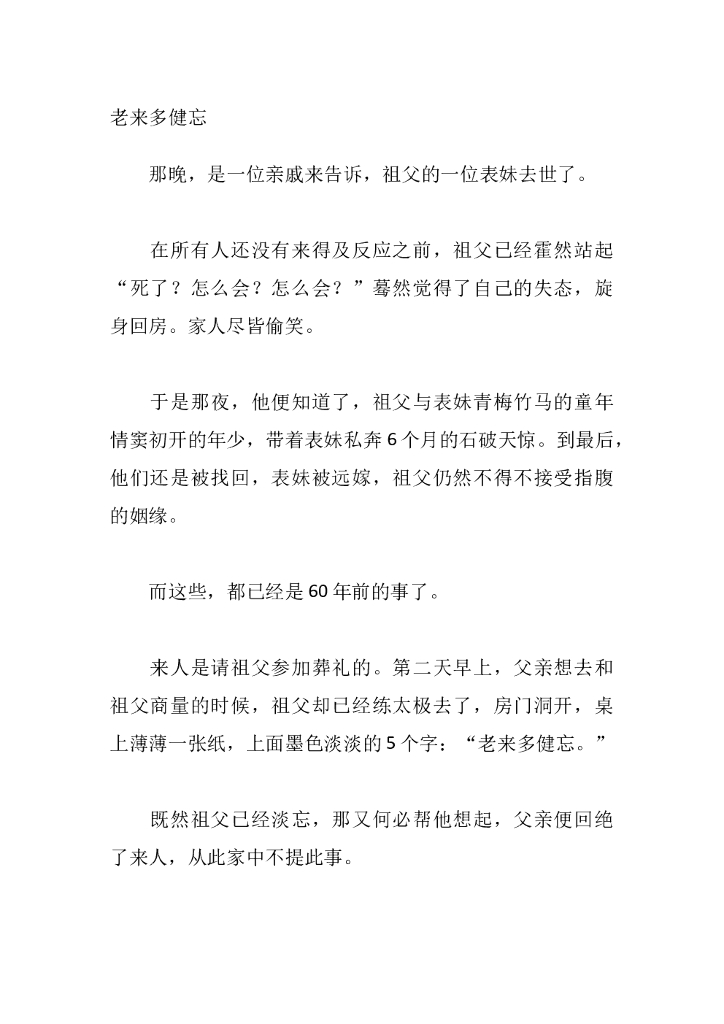 老来多健忘

那晚，是一位亲戚来告诉，祖父的一位表妹去世了。

在所有人还没有来得及反应之前，祖父已经霍然站起“死了？怎么会？怎么会？”蓦然觉得了自己的失态，旋身回房。家人尽皆偷笑。

于是那夜，他便知道了，祖父与表妹青梅竹马的童年情窦初开的年少，带着表妹私奔6个月的石破天惊。到最后，他们还是被找回，表妹被远嫁，祖父仍然不得不接受指腹的姻缘。

而这些，都已经是60年前的事了。

来人是请祖父参加葬礼的。第二天早上，父亲想去和祖父商量的时候，祖父却已经练太极去了，房门洞开，桌上薄薄一张纸，上面墨色淡淡的5个字：“老来多健忘。”

既然祖父已经淡忘，那又何必帮他想起，父亲便回绝了来人，从此家中不提此事。